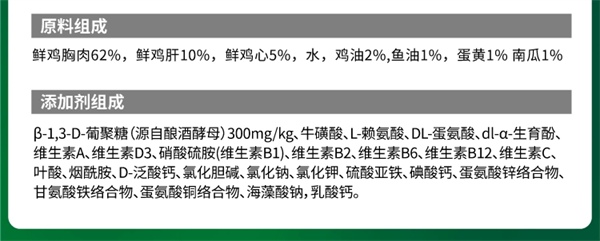 原料组成

鲜鸡胸肉62%，鲜鸡肝10%，鲜鸡心5%，水，鸡油2%,鱼油1%，蛋黄1% 南瓜1%

添加剂组成

β-1,3-D-葡聚糖（源自酿酒酵母）300mg/kg、牛磺酸、L-赖氨酸、DL-蛋氨酸、dl-α-生育酚、维生素A、维生素D3、硝酸硫胺(维生素B1)、维生素B2、维生素B6、维生素B12、维生素C、叶酸、烟酰胺、D-泛酸钙、氯化胆碱、氯化钠、氯化钾、硫酸亚铁、碘酸钙、蛋氨酸锌络合物、甘氨酸铁络合物、蛋氨酸铜络合物、海藻酸钠，乳酸钙。